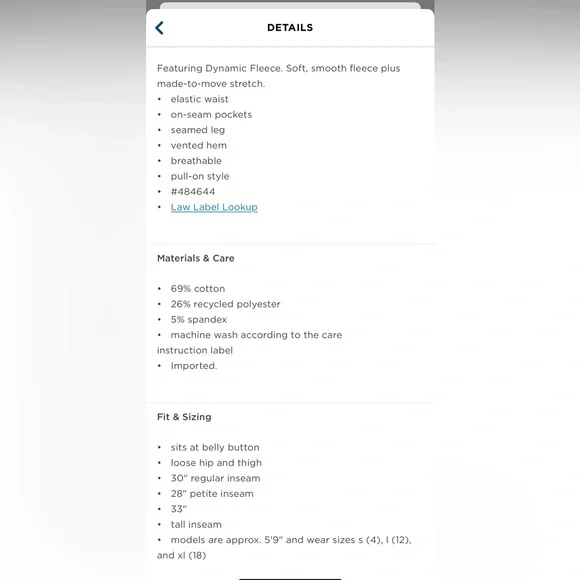 DETAILS

Featuring Dynamic Fleece. Soft, smooth fleece plus made-to-move stretch.
• elastic waist
• on-seam pockets
• seamed leg
• vented hem
• breathable
• pull-on style
• #484644
• Law Label Lookup

Materials & Care

• 69% cotton
• 26% recycled polyester
• 5% spandex
• machine wash according to the care instruction label
• Imported.

Fit & Sizing

• sits at belly button
• loose hip and thigh
• 30" regular inseam
• 28" petite inseam
• 33"
• tall inseam
• models are approx. 5'9" and wear sizes s (4), l (12), and xl (18)